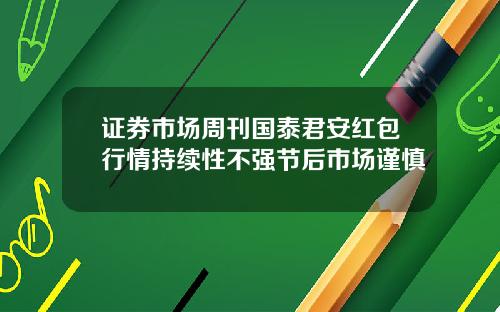 证券市场周刊国泰君安红包行情持续性不强节后市场谨慎